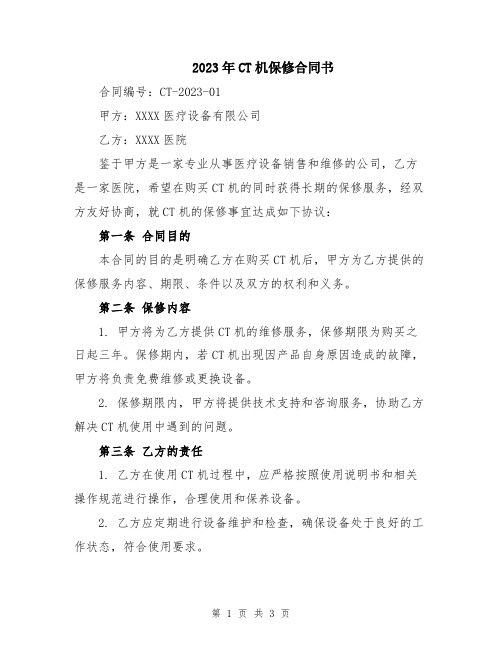 2023年CT机保修合同书

合同编号：CT-2023-01

甲方：XXXX医疗设备有限公司

乙方：XXXX医院

鉴于甲方是一家专业从事医疗设备销售和维修的公司，乙方是一家医院，希望在购买CT机的同时获得长期的保修服务，经双方友好协商，就CT机的保修事宜达成如下协议：

第一条 合同目的

本合同的目的是明确乙方在购买CT机后，甲方为乙方提供的保修服务内容、期限、条件以及双方的权利和义务。

第二条 保修内容

1. 甲方将为乙方提供CT机的维修服务，保修期限为购买之日起三年。保修期内，若CT机出现因产品自身原因造成的故障，甲方将负责免费维修或更换设备。

2. 保修期限内，甲方将提供技术支持和咨询服务，协助乙方解决CT机使用中遇到的问题。

第三条 乙方的责任

1. 乙方在使用CT机过程中，应严格按照使用说明书和相关操作规范进行操作，合理使用和保养设备。

2. 乙方应定期进行设备维护和检查，确保设备处于良好的工作状态，符合使用要求。

第 1 页 共 3 页